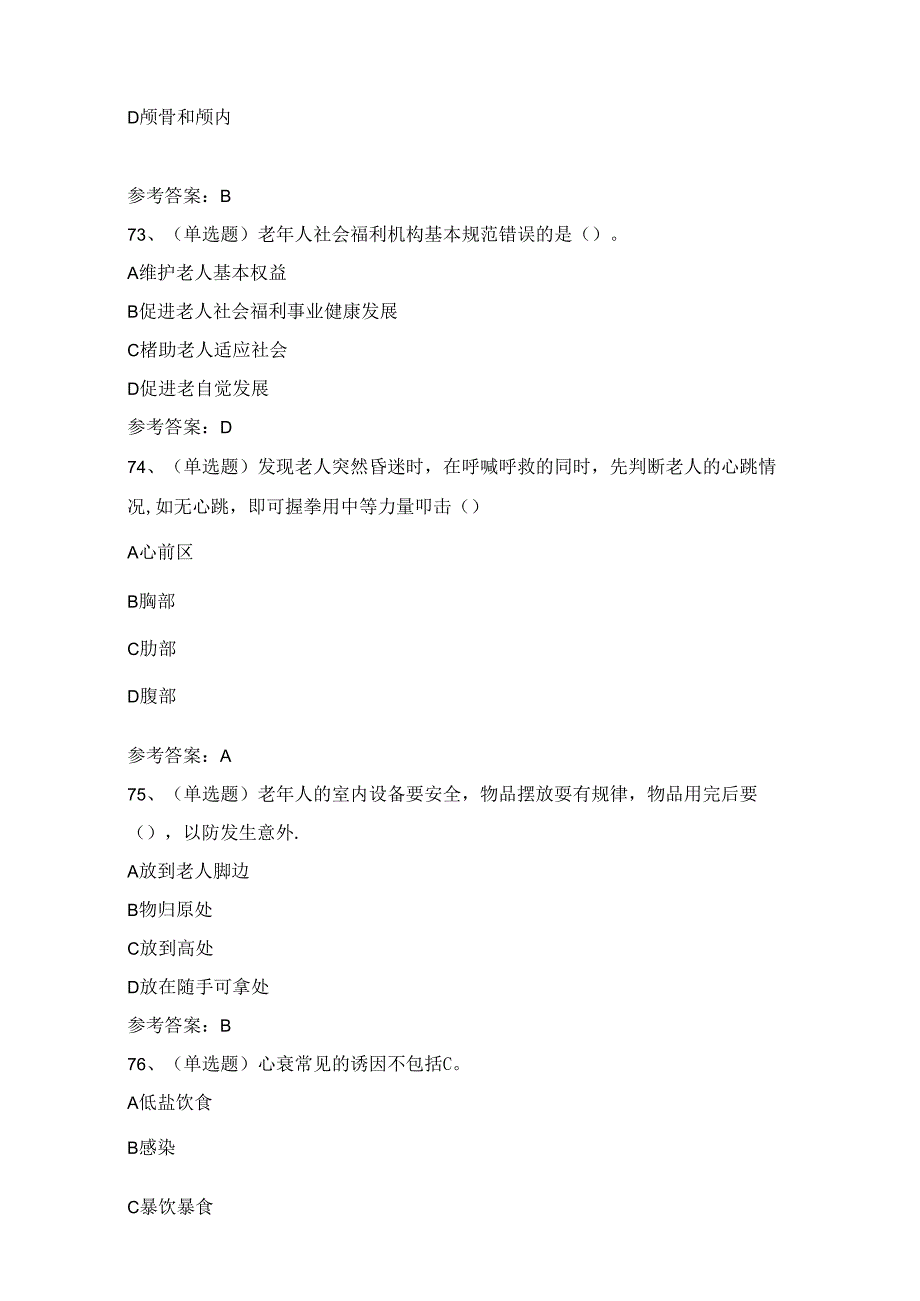 D颅骨和颅内

参考答案：B

73、（单选题）老年人社会福利机构基本规范错误的是（）。

A维护老人基本权益

B促进老人社会福利事业健康发展

C楮助老人适应社会

D促进老自觉发展

参考答案：D

74、（单选题）发现老人突然昏迷时，在呼喊呼救的同时，先判断老人的心跳情况,如无心跳，即可握拳用中等力量叩击（）

A心前区

B胸部

C肋部

D腹部

参考答案：A

75、（单选题）老年人的室内设备要安全，物品摆放要有规律，物品用完后要（），以防发生意外.

A放到老人脚边

B物归原处

C放到高处

D放在随手可拿处

参考答案：B

76、（单选题）心衰常见的诱因不包括C。

A低盐饮食

B感染

C暴饮暴食